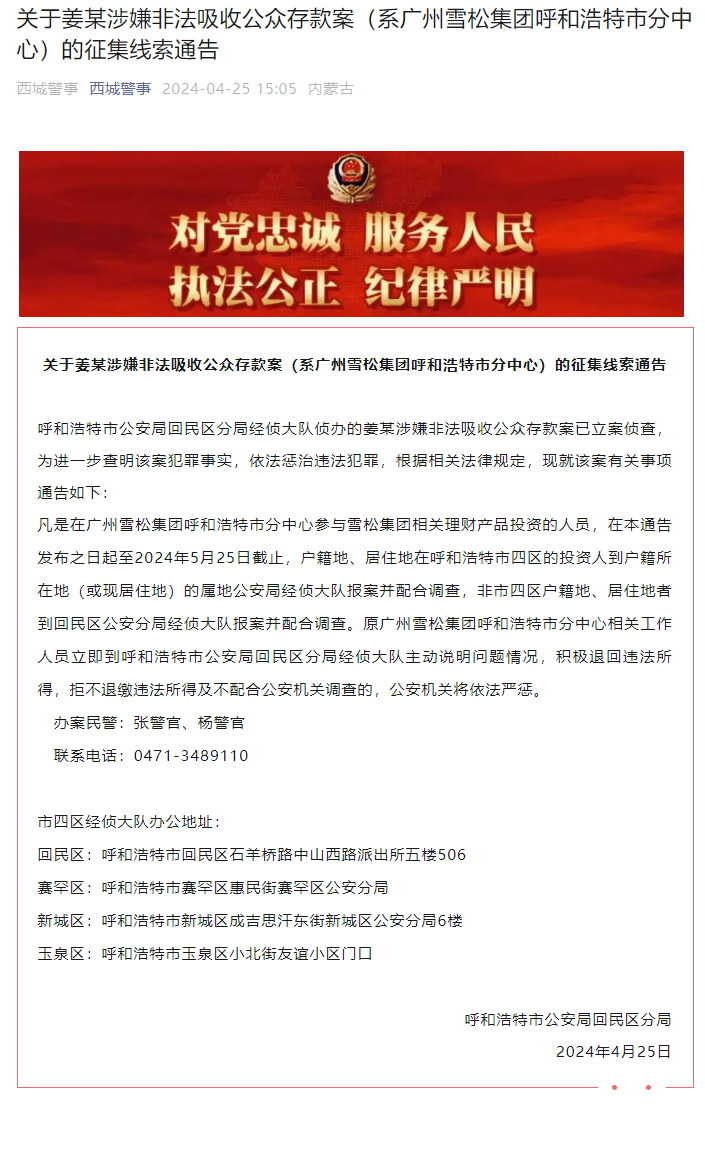 关于姜某涉嫌非法吸收公众存款案（系广州雪松集团呼和浩特市分中心）的征集线索通告

西城警事 西城警事 2024-04-25 15:05 内蒙古

对党忠诚 服务人民
执法公正 纪律严明

关于姜某涉嫌非法吸收公众存款案（系广州雪松集团呼和浩特市分中心）的征集线索通告

呼和浩特市公安局回民区分局经侦大队侦办的姜某涉嫌非法吸收公众存款案已立案侦查，为进一步查明该案犯罪事实，依法惩治违法犯罪，根据相关法律规定，现就该案有关事项通告如下：

凡是在广州雪松集团呼和浩特市分中心参与雪松集团相关理财产品投资的人员，在本通告发布之日起至2024年5月25日截止，户籍地、居住地在呼和浩特市四区的投资人到户籍所在地（或现居住地）的属地公安局经侦大队报案并配合调查，非市四区户籍地、居住地者到回民区公安分局经侦大队报案并配合调查。原广州雪松集团呼和浩特市分中心相关工作人员立即到呼和浩特市公安局回民区分局经侦大队主动说明问题情况，积极退回违法所得，拒不退缴违法所得及不配合公安机关调查的，公安机关将依法严惩。

办案民警：张警官、杨警官

联系电话：0471-3489110

市四区经侦大队办公地址：

回民区：呼和浩特市回民区石羊桥路中山西路派出所五楼506

赛罕区：呼和浩特市赛罕区惠民街赛罕区公安分局

新城区：呼和浩特市新城区成吉思汗东街新城区公安分局6楼

玉泉区：呼和浩特市玉泉区小北街友谊小区门口

呼和浩特市公安局回民区分局

2024年4月25日